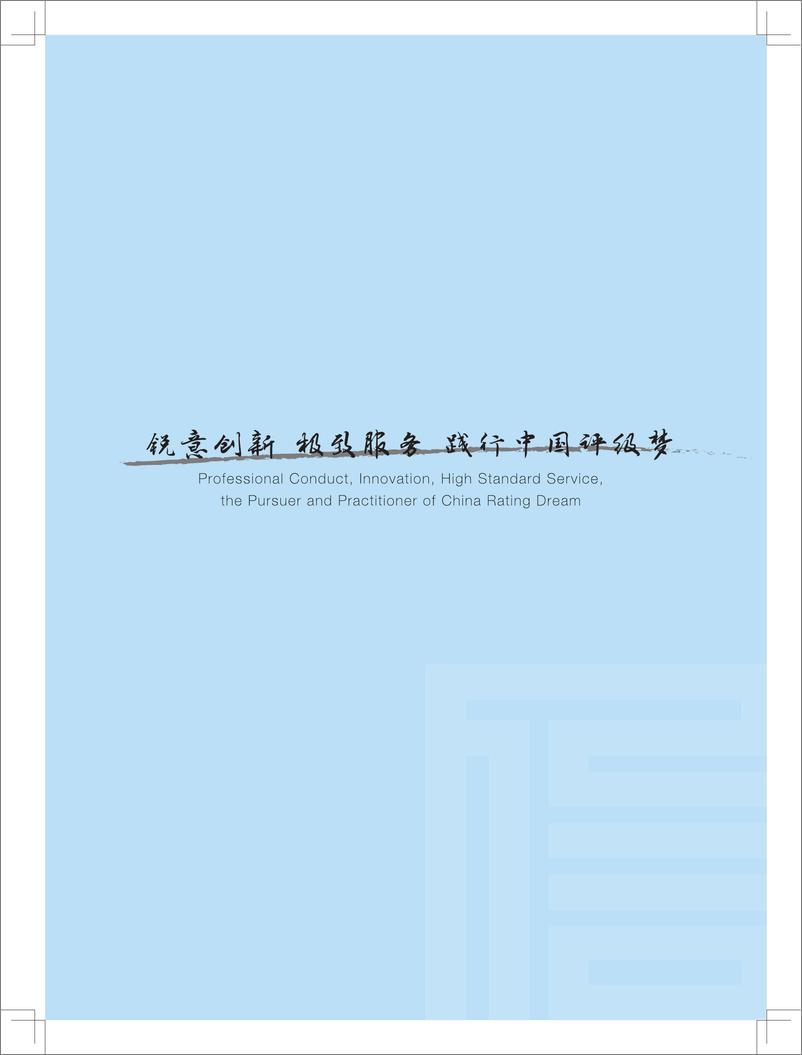 锐意创新 极致服务 践行中国评级梦

Professional Conduct, Innovation, High Standard Service, the Pursuer and Practitioner of China Rating Dream